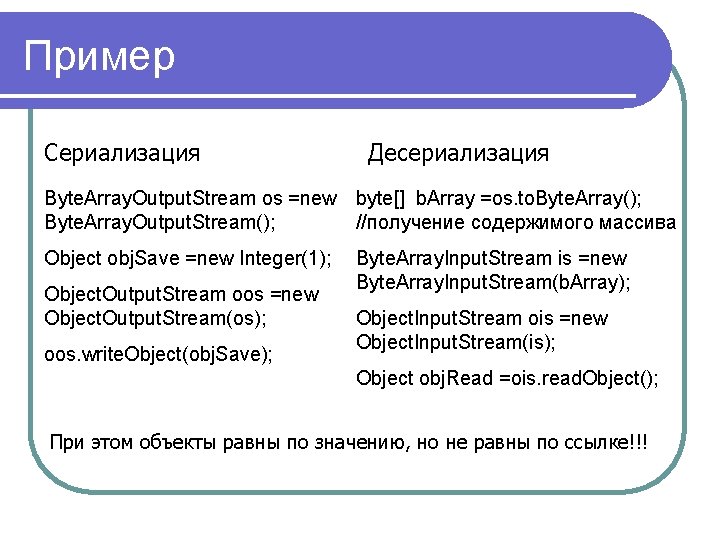 Пример

Сериализация

ByteArrayOutputStream os =new ByteArrayOutputStream();

Object objSave =new Integer(1);

ObjectOutputStream oos =new ObjectOutputStream(os);

oos.writeObject(objSave);

Десериализация

byte[] bArray =os.toByteArray(); //получение содержимого массива

ByteArrayInputStream is =new ByteArrayInputStream(bArray);

ObjectInputStream ois =new ObjectInputStream(is);

Object objRead =ois.readObject();

При этом объекты равны по значению, но не равны по ссылке!!!